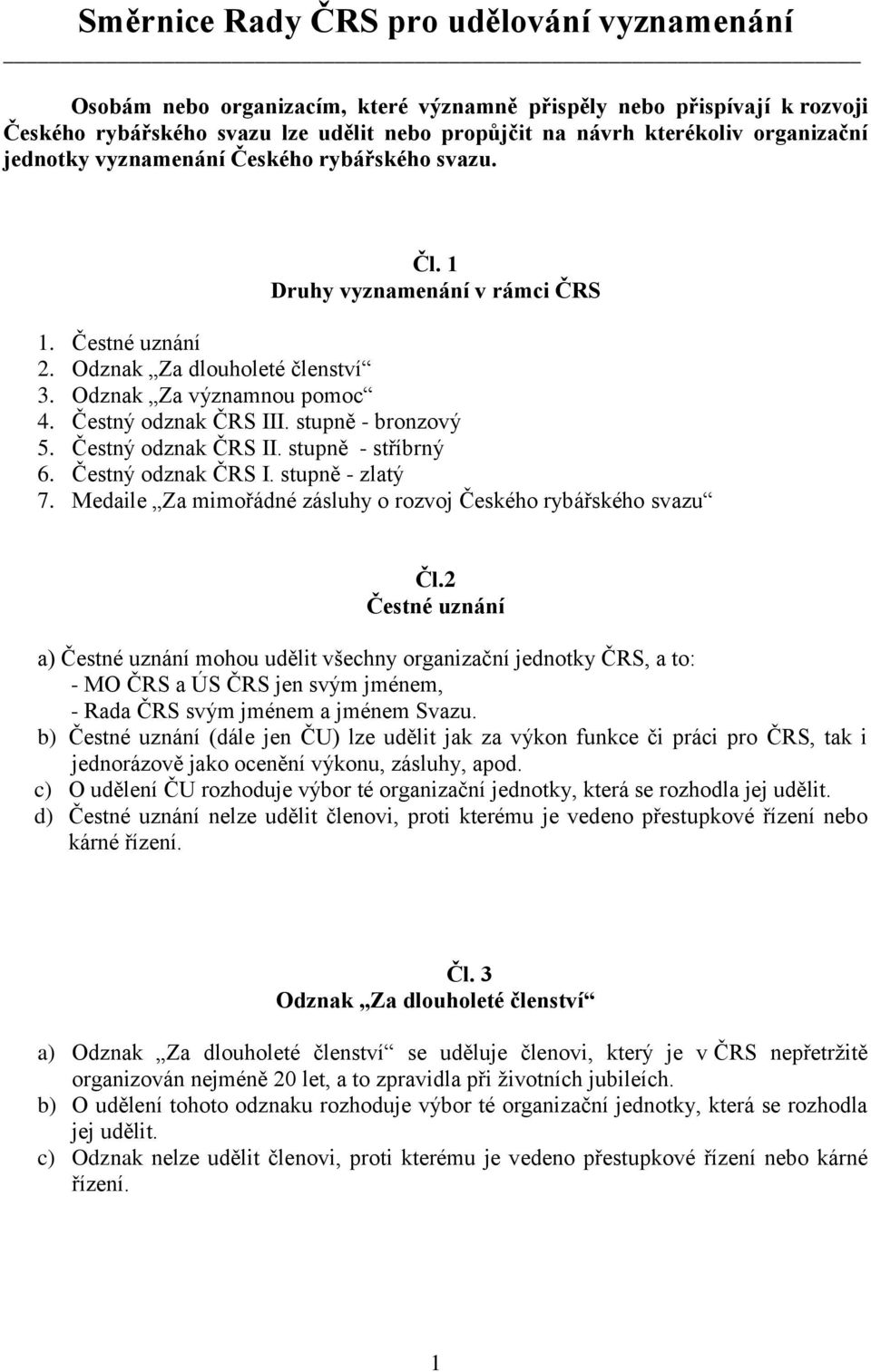 Směrnice Rady ČRS pro udělování vyznamenání

Osobám nebo organizacím, které významně přispěly nebo přispívají k rozvoji Českého rybářského svazu lze udělit nebo propůjčit na návrh kterékoliv organizační jednotky vyznamenání Českého rybářského svazu.

Čl. 1
Druhy vyznamenání v rámci ČRS

1. Čestné uznání
2. Odznak „Za dlouholeté členství“
3. Odznak „Za významnou pomoc“
4. Čestný odznak ČRS III. stupně - bronzový
5. Čestný odznak ČRS II. stupně - stříbrný
6. Čestný odznak ČRS I. stupně - zlatý
7. Medaile „Za mimořádné zásluhy o rozvoj Českého rybářského svazu“

Čl.2
Čestné uznání

a) Čestné uznání mohou udělit všechny organizační jednotky ČRS, a to:
- MO ČRS a ÚS ČRS jen svým jménem,
- Rada ČRS svým jménem a jménem Svazu.
b) Čestné uznání (dále jen ČU) lze udělit jak za výkon funkce či práci pro ČRS, tak i jednorázově jako ocenění výkonu, zásluhy, apod.
c) O udělení ČU rozhoduje výbor té organizační jednotky, která se rozhodla jej udělit.
d) Čestné uznání nelze udělit členovi, proti kterému je vedeno přestupkové řízení nebo kárné řízení.

Čl. 3
Odznak „Za dlouholeté členství“

a) Odznak „Za dlouholeté členství“ se uděluje členovi, který je v ČRS nepřetržitě organizován nejméně 20 let, a to zpravidla při životních jubileích.
b) O udělení tohoto odznaku rozhoduje výbor té organizační jednotky, která se rozhodla jej udělit.
c) Odznak nelze udělit členovi, proti kterému je vedeno přestupkové řízení nebo kárné řízení.

1